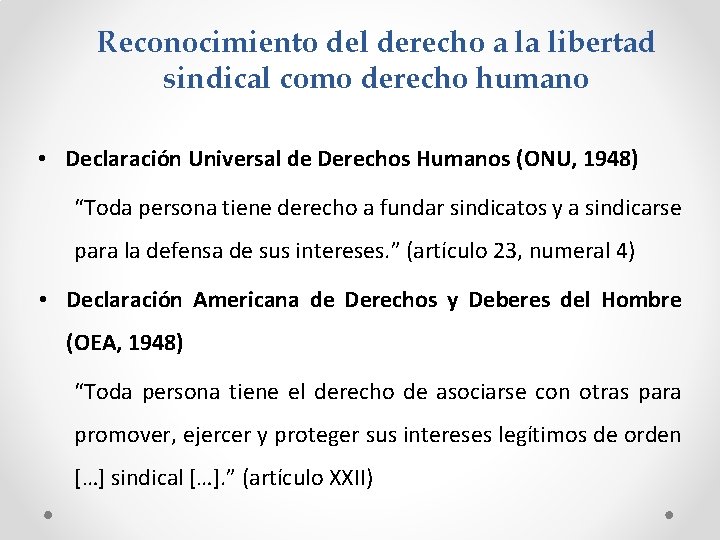 Reconocimiento del derecho a la libertad sindical como derecho humano

• Declaración Universal de Derechos Humanos (ONU, 1948)

"Toda persona tiene derecho a fundar sindicatos y a sindicarse para la defensa de sus intereses." (artículo 23, numeral 4)

• Declaración Americana de Derechos y Deberes del Hombre (OEA, 1948)

"Toda persona tiene el derecho de asociarse con otras para promover, ejercer y proteger sus intereses legítimos de orden [...] sindical [...]." (artículo XXII)